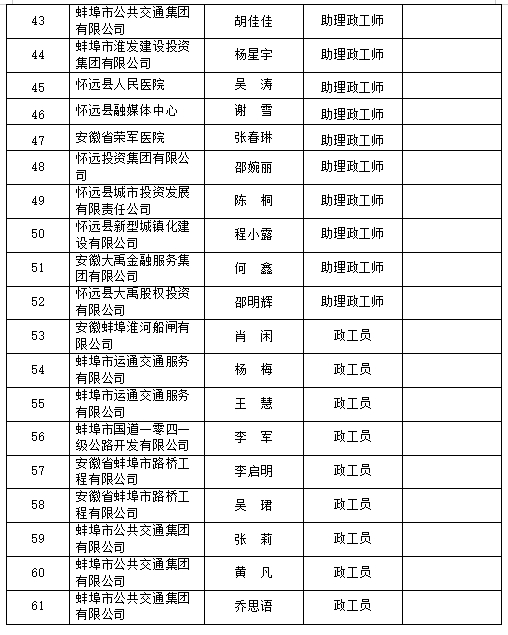 | 43 | 蚌埠市公共交通集团有限公司 | 胡佳佳 | 助理政工师 | |
|---|---|---|---|---|
| 44 | 蚌埠市淮发建设投资集团有限公司 | 杨星宇 | 助理政工师 | |
| 45 | 怀远县人民医院 | 吴　涛 | 助理政工师 | |
| 46 | 怀远县融媒体中心 | 谢　雪 | 助理政工师 | |
| 47 | 安徽省荣军医院 | 张春琳 | 助理政工师 | |
| 48 | 怀远投资集团有限公司 | 邵婉丽 | 助理政工师 | |
| 49 | 怀远县城市投资发展有限责任公司 | 陈　桐 | 助理政工师 | |
| 50 | 怀远县新型城镇化建设有限公司 | 程小露 | 助理政工师 | |
| 51 | 安徽大禹金融服务集团有限公司 | 何　鑫 | 助理政工师 | |
| 52 | 怀远县大禹股权投资有限公司 | 邵明辉 | 助理政工师 | |
| 53 | 安徽蚌埠淮河船闸有限公司 | 肖　闲 | 政工员 | |
| 54 | 蚌埠市运通交通服务有限公司 | 杨　梅 | 政工员 | |
| 55 | 蚌埠市运通交通服务有限公司 | 王　慧 | 政工员 | |
| 56 | 蚌埠市国道一零四一级公路开发有限公司 | 李　军 | 政工员 | |
| 57 | 安徽省蚌埠市路桥工程有限公司 | 李启明 | 政工员 | |
| 58 | 安徽省蚌埠市路桥工程有限公司 | 吴　珺 | 政工员 | |
| 59 | 蚌埠市公共交通集团有限公司 | 张　莉 | 政工员 | |
| 60 | 蚌埠市公共交通集团有限公司 | 黄　凡 | 政工员 | |
| 61 | 蚌埠市公共交通集团有限公司 | 乔思语 | 政工员 | |